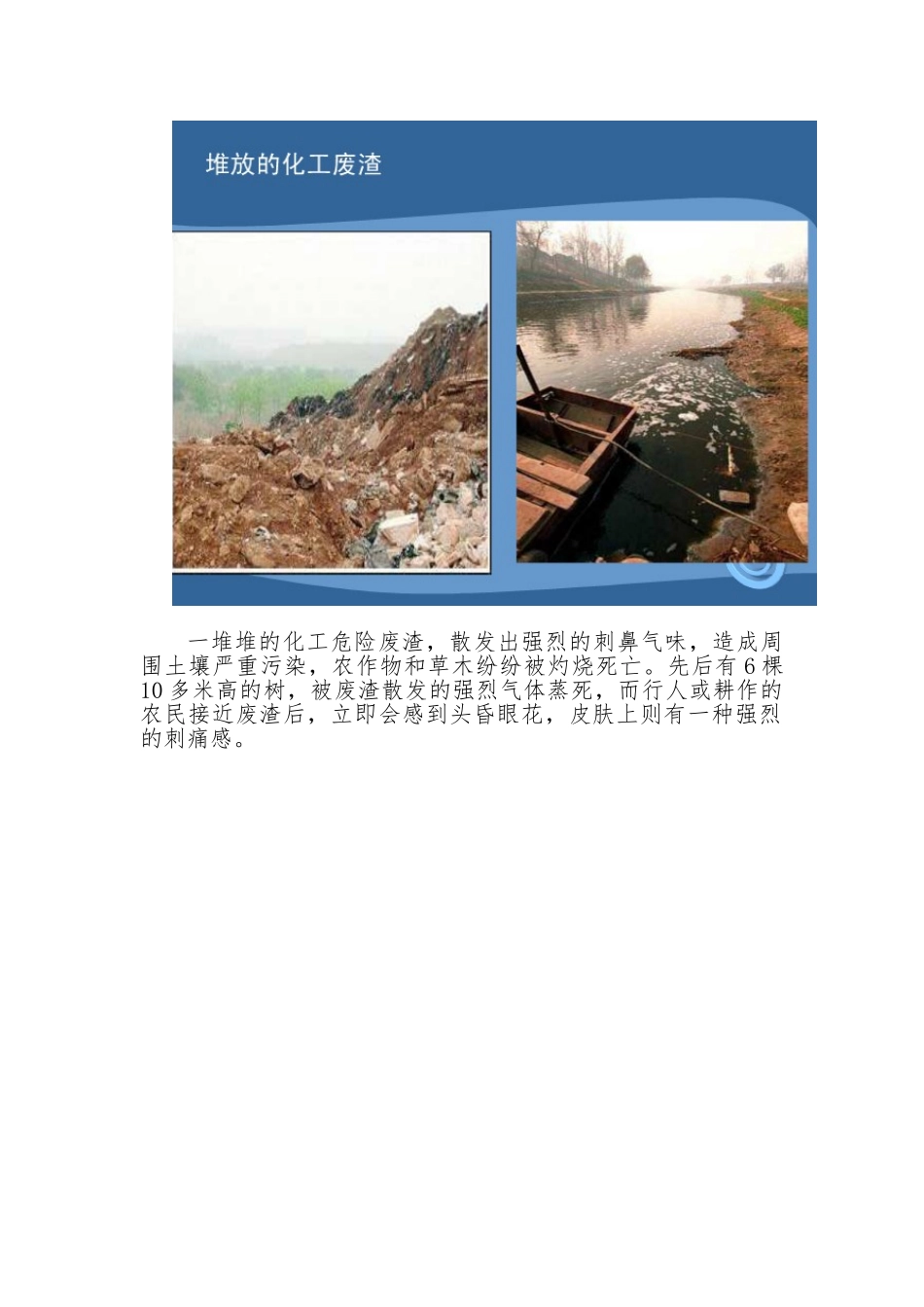 堆放的化工废渣

一堆堆的化工危险废渣，散发出强烈的刺鼻气味，造成周围土壤严重污染，农作物和草木纷纷被灼烧死亡。先后有6棵10多米高的树，被废渣散发的强烈气体蒸死，而行人或耕作的农民接近废渣后，立即会感到头昏眼花，皮肤上则有一种强烈的刺痛感。